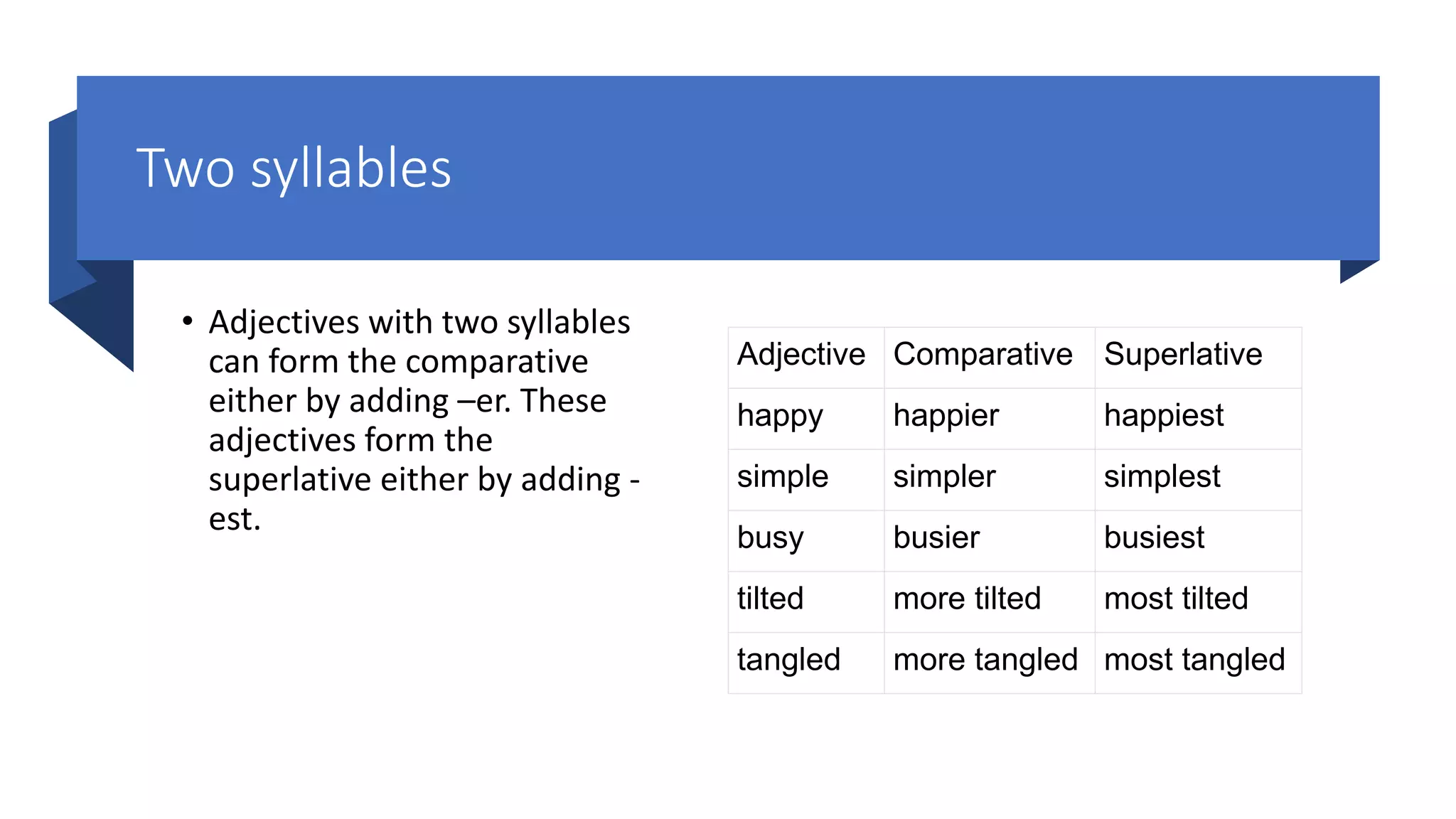 Two syllables

• Adjectives with two syllables can form the comparative either by adding –er. These adjectives form the superlative either by adding -est.

| Adjective | Comparative | Superlative |
|---|---|---|
| happy | happier | happiest |
| simple | simpler | simplest |
| busy | busier | busiest |
| tilted | more tilted | most tilted |
| tangled | more tangled | most tangled |